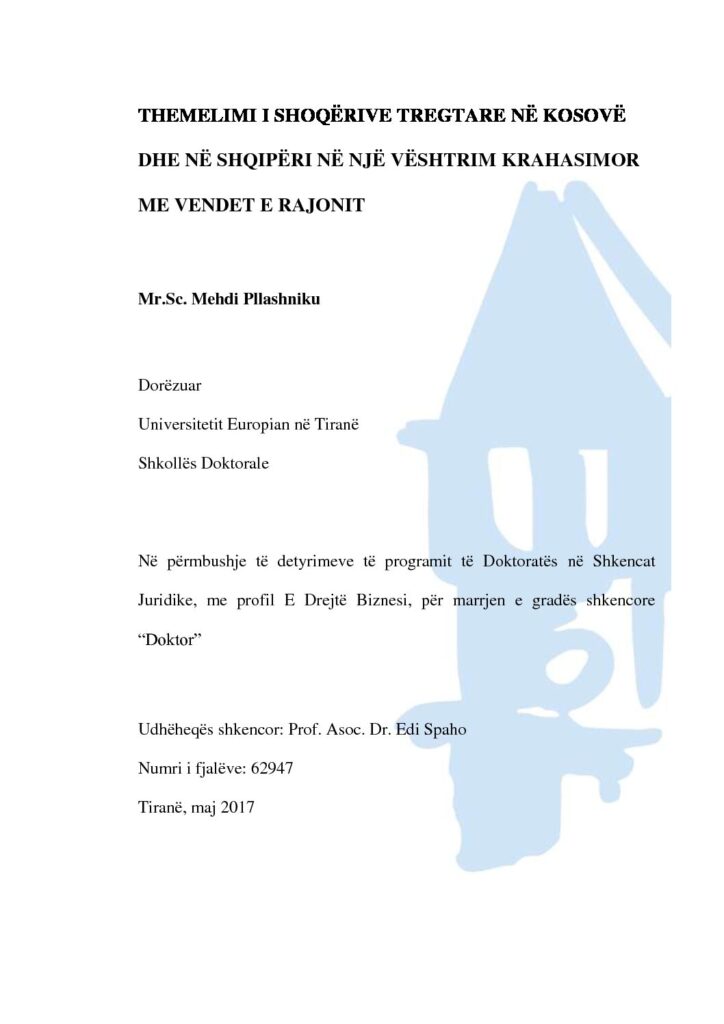 THEMELIMI I SHOQËRIVE TREGTARE NË KOSOVË DHE NË SHQIPËRI NË NJË VËSHTRIM KRAHASIMOR ME VENDET E RAJONIT

Mr.Sc. Mehdi Pllashniku

Dorëzuar

Universitetit Europian në Tiranë

Shkollës Doktorale

Në përmbushje të detyrimeve të programit të Doktoratës në Shkencat Juridike, me profil E Drejtë Biznesi, për marrjen e gradës shkencore "Doktor"

Udhëheqës shkencor: Prof. Asoc. Dr. Edi Spaho

Numri i fjalëve: 62947

Tiranë, maj 2017